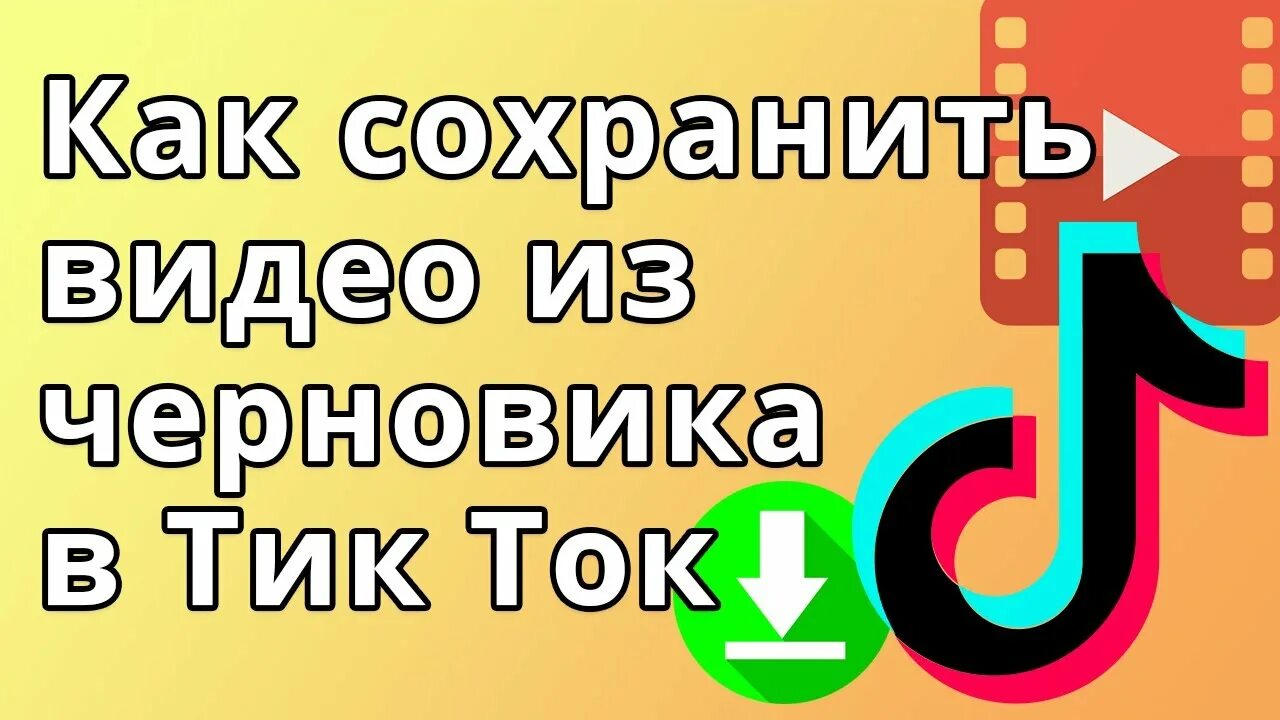 Как сохранить видео из черновика в Тик Ток